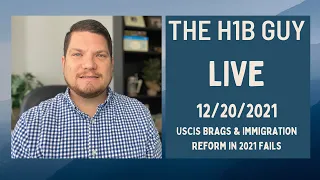 THE H1B GUY

LIVE

12/20/2021

USCIS BRAGS & IMMIGRATION REFORM IN 2021 FAILS